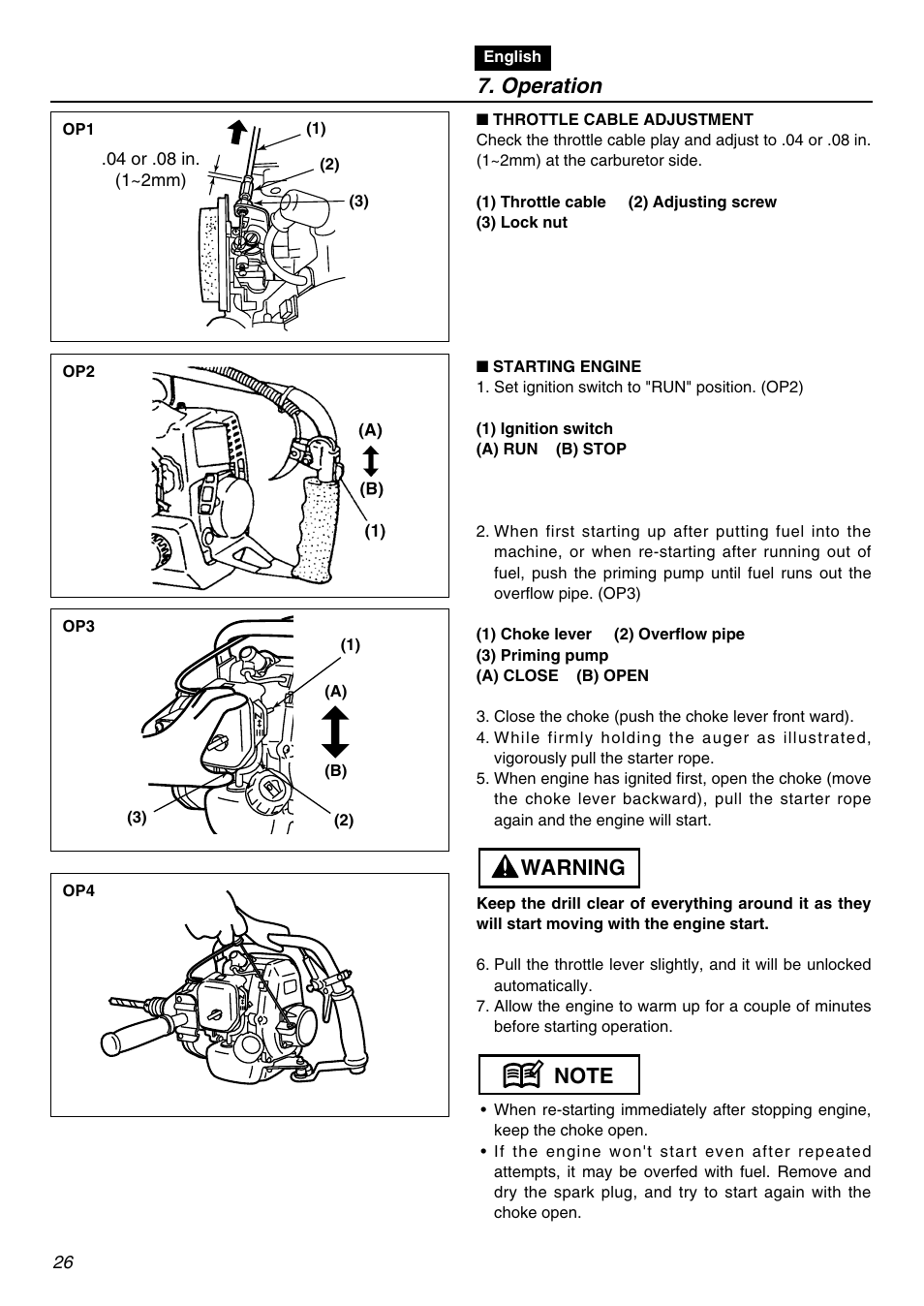 English

7. Operation

OP1

.04 or .08 in. (1~2mm)

(1)

(2)

(3)

OP2

(A)

(B)

(1)

OP3

(1)

(A)

(B)

(3)

(2)

OP4

■ THROTTLE CABLE ADJUSTMENT
Check the throttle cable play and adjust to .04 or .08 in. (1~2mm) at the carburetor side.

(1) Throttle cable (2) Adjusting screw
(3) Lock nut

■ STARTING ENGINE
1. Set ignition switch to "RUN" position. (OP2)

(1) Ignition switch
(A) RUN (B) STOP

2. When first starting up after putting fuel into the machine, or when re-starting after running out of fuel, push the priming pump until fuel runs out the overflow pipe. (OP3)

(1) Choke lever (2) Overflow pipe
(3) Priming pump
(A) CLOSE (B) OPEN

3. Close the choke (push the choke lever front ward).
4. While firmly holding the auger as illustrated, vigorously pull the starter rope.
5. When engine has ignited first, open the choke (move the choke lever backward), pull the starter rope again and the engine will start.

WARNING

Keep the drill clear of everything around it as they will start moving with the engine start.

6. Pull the throttle lever slightly, and it will be unlocked automatically.
7. Allow the engine to warm up for a couple of minutes before starting operation.

NOTE

• When re-starting immediately after stopping engine, keep the choke open.
• If the engine won't start even after repeated attempts, it may be overfed with fuel. Remove and dry the spark plug, and try to start again with the choke open.

26